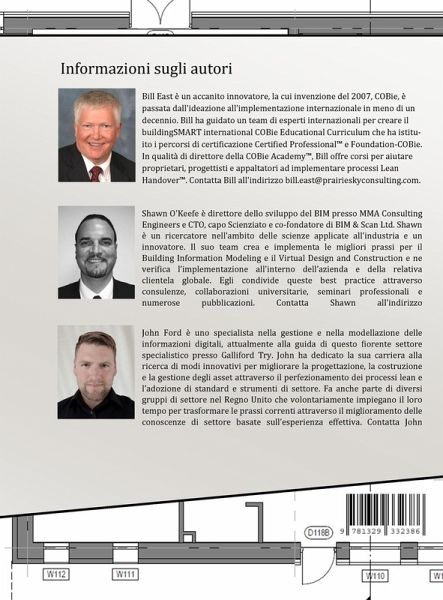 Informazioni sugli autori

Bill East è un accanito innovatore, la cui invenzione del 2007, COBie, è passata dall'ideazione all'implementazione internazionale in meno di un decennio. Bill ha guidato un team di esperti internazionali per creare il buildingSMART international COBie Educational Curriculum che ha istituito i percorsi di certificazione Certified Professional™ e Foundation-COBie. In qualità di direttore della COBie Academy™, Bill offre corsi per aiutare proprietari, progettisti e appaltatori ad implementare processi Lean Handover™. Contatta Bill all'indirizzo bill.east@prairieskyconsulting.com.

Shawn O'Keefe è direttore dello sviluppo del BIM presso MMA Consulting Engineers e CTO, capo Scienziato e co-fondatore di BIM & Scan Ltd. Shawn è un ricercatore nell'ambito delle scienze applicate all'industria e un innovatore. Il suo team crea e implementa le migliori prassi per il Building Information Modeling e il Virtual Design and Construction e ne verifica l'implementazione all'interno dell'azienda e della relativa clientela globale. Egli condivide queste best practice attraverso consulenze, collaborazioni universitarie, seminari professionali e numerose pubblicazioni. Contatta Shawn all'indirizzo

John Ford è uno specialista nella gestione e nella modellazione delle informazioni digitali, attualmente alla guida di questo fiorente settore specialistico presso Galliford Try. John ha dedicato la sua carriera alla ricerca di modi innovativi per migliorare la progettazione, la costruzione e la gestione degli asset attraverso il perfezionamento dei processi lean e l'adozione di standard e strumenti di settore. Fa anche parte di diversi gruppi di settore nel Regno Unito che volontariamente impiegano il loro tempo per trasformare le prassi correnti attraverso il miglioramento delle conoscenze di settore basate sull'esperienza effettiva. Contatta John

D118B
9 781329 332386
W112
W111
W110
W1